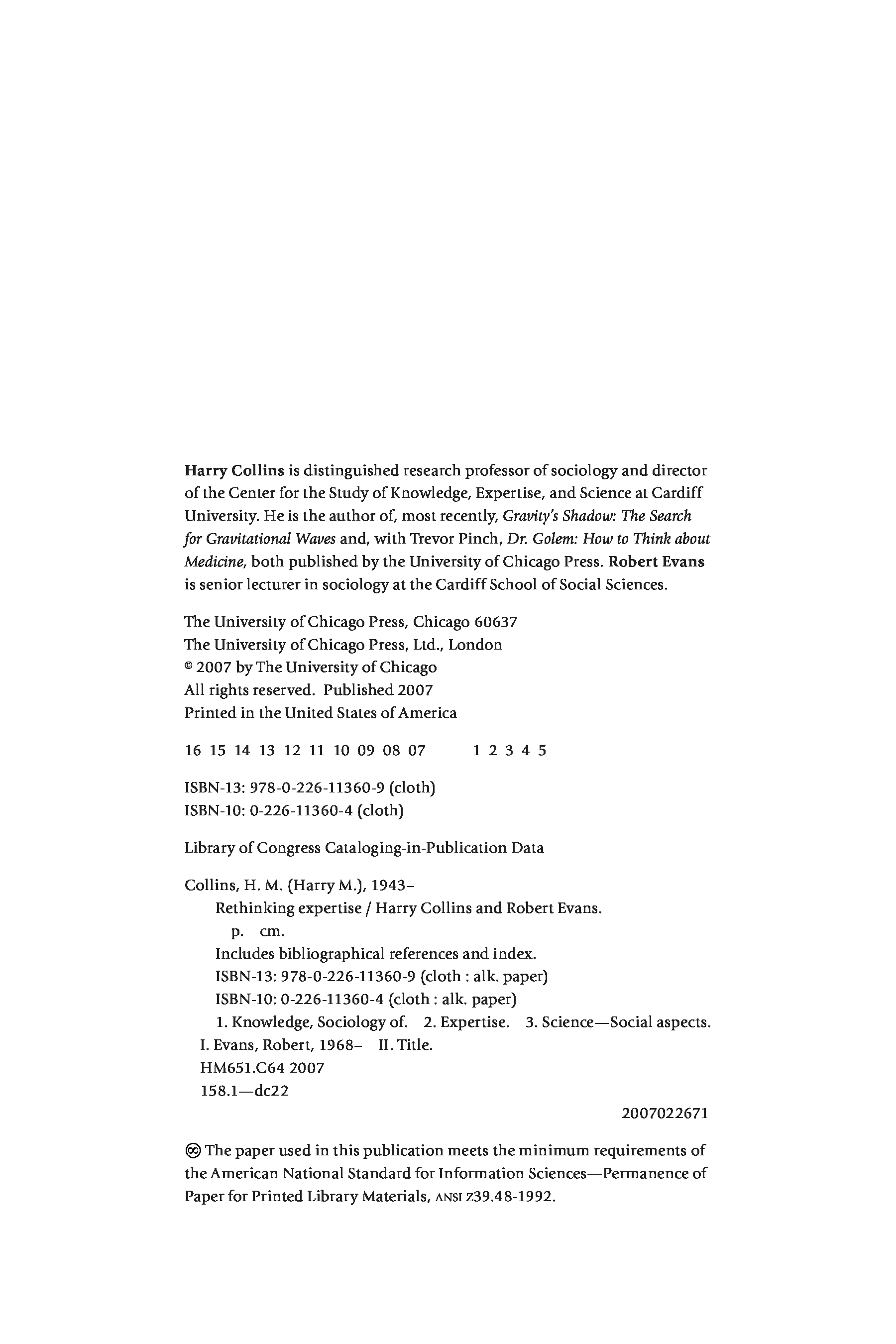 Harry Collins is distinguished research professor of sociology and director of the Center for the Study of Knowledge, Expertise, and Science at Cardiff University. He is the author of, most recently, Gravity's Shadow: The Search for Gravitational Waves and, with Trevor Pinch, Dr. Golem: How to Think about Medicine, both published by the University of Chicago Press. Robert Evans is senior lecturer in sociology at the Cardiff School of Social Sciences.

The University of Chicago Press, Chicago 60637
The University of Chicago Press, Ltd., London
© 2007 by The University of Chicago
All rights reserved. Published 2007
Printed in the United States of America

16 15 14 13 12 11 10 09 08 07 1 2 3 4 5

ISBN-13: 978-0-226-11360-9 (cloth)
ISBN-10: 0-226-11360-4 (cloth)

Library of Congress Cataloging-in-Publication Data

Collins, H. M. (Harry M.), 1943–
Rethinking expertise / Harry Collins and Robert Evans.
p. cm.
Includes bibliographical references and index.
ISBN-13: 978-0-226-11360-9 (cloth : alk. paper)
ISBN-10: 0-226-11360-4 (cloth : alk. paper)
1. Knowledge, Sociology of. 2. Expertise. 3. Science—Social aspects.
I. Evans, Robert, 1968– II. Title.
HM651.C64 2007
158.1—dc22
2007022671

♾ The paper used in this publication meets the minimum requirements of the American National Standard for Information Sciences—Permanence of Paper for Printed Library Materials, ANSI Z39.48-1992.